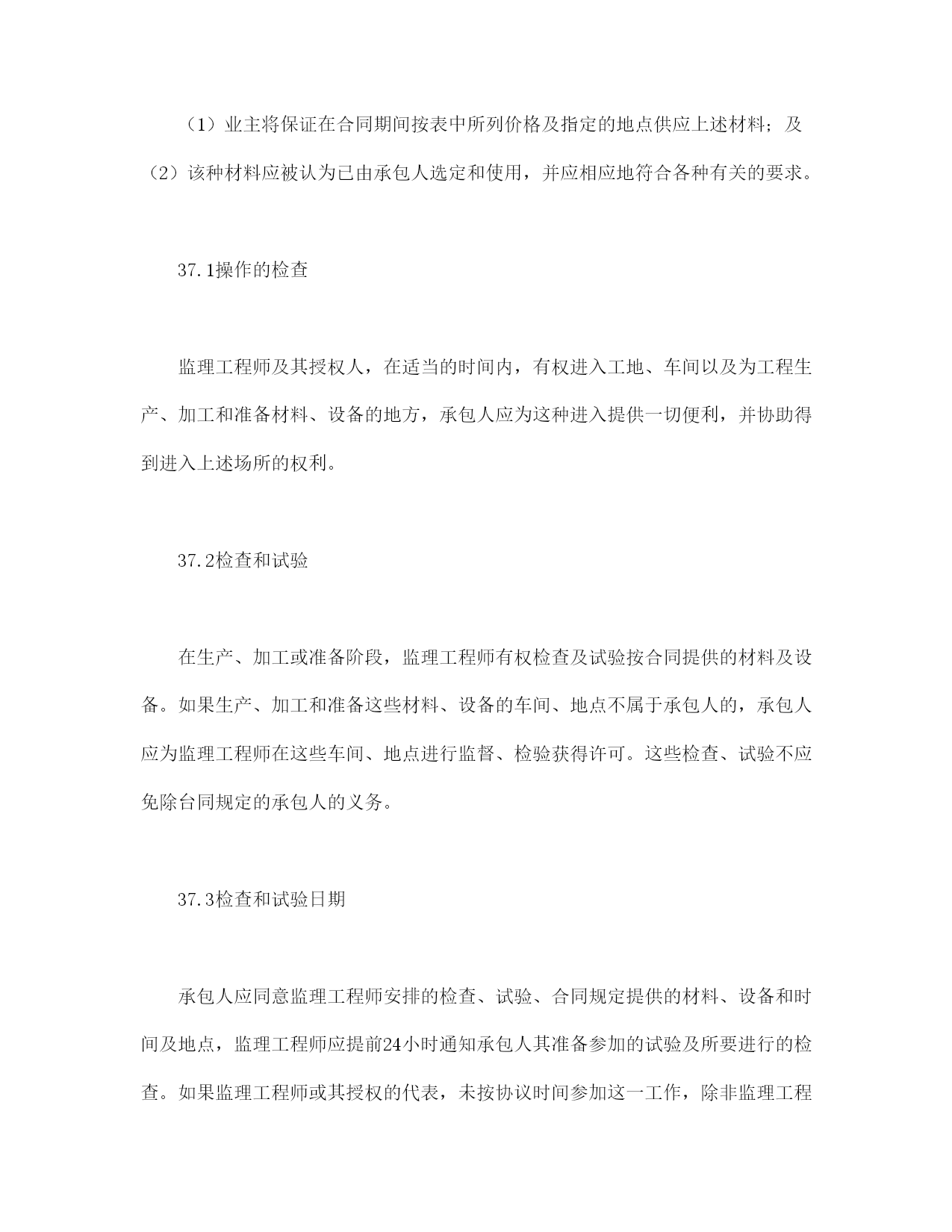 （1）业主将保证在合同期间按表中所列价格及指定的地点供应上述材料；及（2）该种材料应被认为已由承包人选定和使用，并应相应地符合各种有关的要求。

37.1操作的检查

监理工程师及其授权人，在适当的时间内，有权进入工地、车间以及为工程生产、加工和准备材料、设备的地方，承包人应为这种进入提供一切便利，并协助得到进入上述场所的权利。

37.2检查和试验

在生产、加工或准备阶段，监理工程师有权检查及试验按合同提供的材料及设备。如果生产、加工和准备这些材料、设备的车间、地点不属于承包人的，承包人应为监理工程师在这些车间、地点进行监督、检验获得许可。这些检查、试验不应免除台同规定的承包人的义务。

37.3检查和试验日期

承包人应同意监理工程师安排的检查、试验、合同规定提供的材料、设备和时间及地点，监理工程师应提前24小时通知承包人其准备参加的试验及所要进行的检查。如果监理工程师或其授权的代表，未按协议时间参加这一工作，除非监理工程